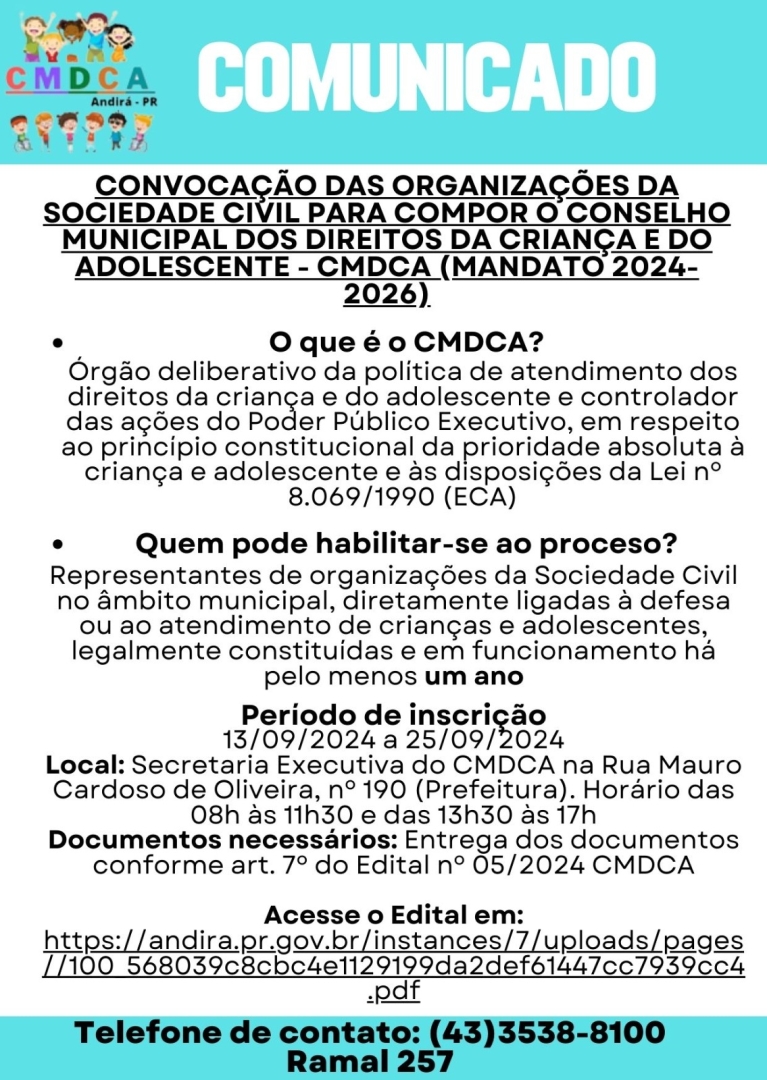 CMDCA
Andirá - PR

COMUNICADO

CONVOCAÇÃO DAS ORGANIZAÇÕES DA SOCIEDADE CIVIL PARA COMPOR O CONSELHO MUNICIPAL DOS DIREITOS DA CRIANÇA E DO ADOLESCENTE - CMDCA (MANDATO 2024-2026)

• O que é o CMDCA?
Órgão deliberativo da política de atendimento dos direitos da criança e do adolescente e controlador das ações do Poder Público Executivo, em respeito ao princípio constitucional da prioridade absoluta à criança e adolescente e às disposições da Lei nº 8.069/1990 (ECA)

• Quem pode habilitar-se ao proceso?
Representantes de organizações da Sociedade Civil no âmbito municipal, diretamente ligadas à defesa ou ao atendimento de crianças e adolescentes, legalmente constituídas e em funcionamento há pelo menos um ano

Período de inscrição
13/09/2024 a 25/09/2024
Local: Secretaria Executiva do CMDCA na Rua Mauro Cardoso de Oliveira, nº 190 (Prefeitura). Horário das 08h às 11h30 e das 13h30 às 17h
Documentos necessários: Entrega dos documentos conforme art. 7º do Edital nº 05/2024 CMDCA

Acesse o Edital em:
https://andira.pr.gov.br/instances/7/uploads/pages//100_568039c8cbc4e1129199da2def61447cc7939cc4.pdf

Telefone de contato: (43)3538-8100
Ramal 257